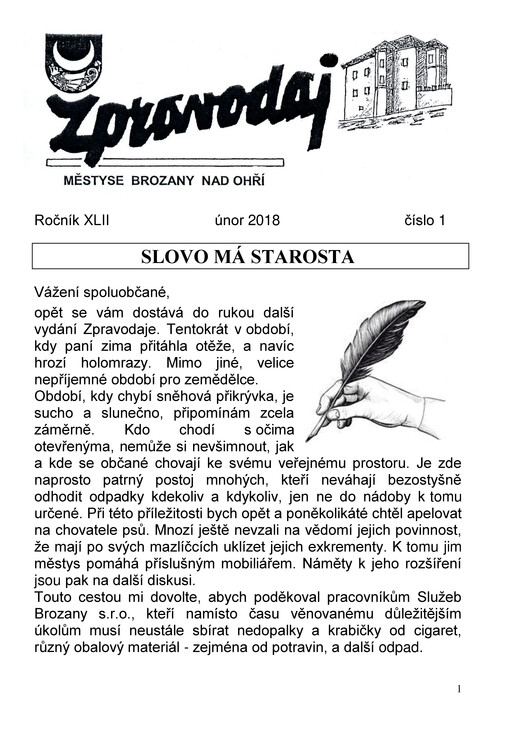 Zpravodaj

MĚSTYSE BROZANY NAD OHŘÍ

Ročník XLII únor 2018 číslo 1

SLOVO MÁ STAROSTA

Vážení spoluobčané,

opět se vám dostává do rukou další vydání Zpravodaje. Tentokrát v období, kdy paní zima přitáhla otěže, a navíc hrozí holomrazy. Mimo jiné, velice nepříjemné období pro zemědělce.

Období, kdy chybí sněhová přikrývka, je sucho a slunečno, připomínám zcela záměrně. Kdo chodí s očima otevřenýma, nemůže si nevšimnout, jak a kde se občané chovají ke svému veřejnému prostoru. Je zde naprosto patrný postoj mnohých, kteří neváhají bezostyšně odhodit odpadky kdekoliv a kdykoliv, jen ne do nádoby k tomu určené. Při této příležitosti bych opět a poněkolikáté chtěl apelovat na chovatele psů. Mnozí ještě nevzali na vědomí jejich povinnost, že mají po svých mazlíčcích uklízet jejich exkrementy. K tomu jim městys pomáhá příslušným mobiliářem. Náměty k jeho rozšíření jsou pak na další diskusi.

Touto cestou mi dovolte, abych poděkoval pracovníkům Služeb Brozany s.r.o., kteří namísto času věnovanému důležitějším úkolům musí neustále sbírat nedopalky a krabičky od cigaret, různý obalový materiál - zejména od potravin, a další odpad.

1